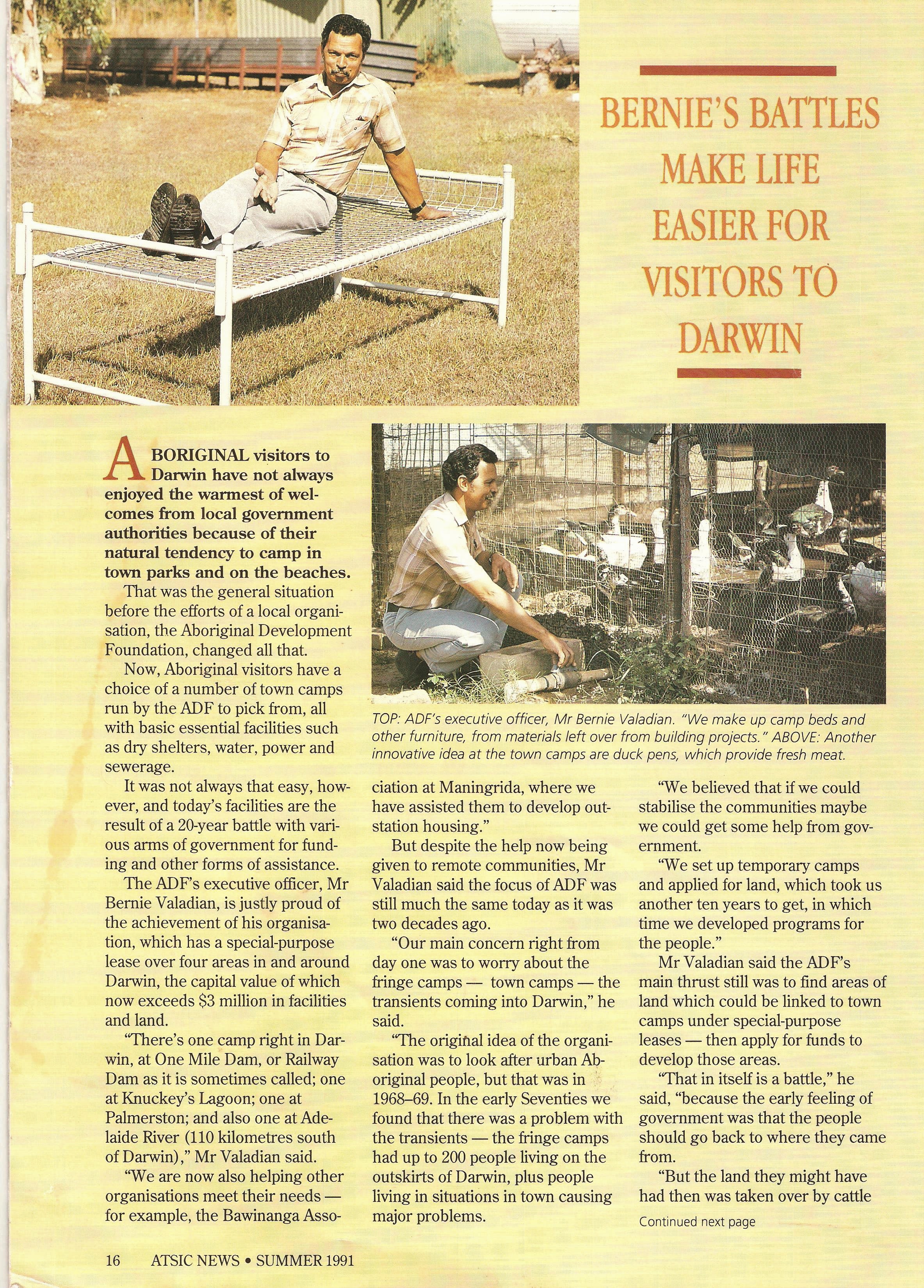 BERNIE'S BATTLES MAKE LIFE EASIER FOR VISITORS TO DARWIN

ABORIGINAL visitors to Darwin have not always enjoyed the warmest of welcomes from local government authorities because of their natural tendency to camp in town parks and on the beaches.

That was the general situation before the efforts of a local organisation, the Aboriginal Development Foundation, changed all that.

Now, Aboriginal visitors have a choice of a number of town camps run by the ADF to pick from, all with basic essential facilities such as dry shelters, water, power and sewerage.

It was not always that easy, however, and today's facilities are the result of a 20-year battle with various arms of government for funding and other forms of assistance.

The ADF's executive officer, Mr Bernie Valadian, is justly proud of the achievement of his organisation, which has a special-purpose lease over four areas in and around Darwin, the capital value of which now exceeds $3 million in facilities and land.

"There's one camp right in Darwin, at One Mile Dam, or Railway Dam as it is sometimes called; one at Knuckey's Lagoon; one at Palmerston; and also one at Adelaide River (110 kilometres south of Darwin)," Mr Valadian said.

"We are now also helping other organisations meet their needs — for example, the Bawinanga Association at Maningrida, where we have assisted them to develop outstation housing."

TOP: ADF's executive officer, Mr Bernie Valadian. "We make up camp beds and other furniture, from materials left over from building projects." ABOVE: Another innovative idea at the town camps are duck pens, which provide fresh meat.

But despite the help now being given to remote communities, Mr Valadian said the focus of ADF was still much the same today as it was two decades ago.

"Our main concern right from day one was to worry about the fringe camps — town camps — the transients coming into Darwin," he said.

"The original idea of the organisation was to look after urban Aboriginal people, but that was in 1968–69. In the early Seventies we found that there was a problem with the transients — the fringe camps had up to 200 people living on the outskirts of Darwin, plus people living in situations in town causing major problems.

"We believed that if we could stabilise the communities maybe we could get some help from government.

"We set up temporary camps and applied for land, which took us another ten years to get, in which time we developed programs for the people."

Mr Valadian said the ADF's main thrust still was to find areas of land which could be linked to town camps under special-purpose leases — then apply for funds to develop those areas.

"That in itself is a battle," he said, "because the early feeling of government was that the people should go back to where they came from.

"But the land they might have had then was taken over by cattle

Continued next page

16 ATSIC NEWS • SUMMER 1991